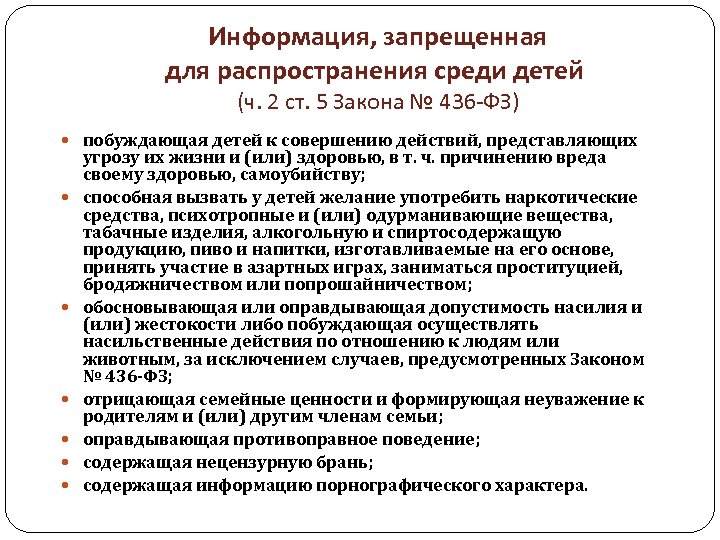 Информация, запрещенная для распространения среди детей (ч. 2 ст. 5 Закона № 436-ФЗ)

- побуждающая детей к совершению действий, представляющих угрозу их жизни и (или) здоровью, в т. ч. причинению вреда своему здоровью, самоубийству;
- способная вызвать у детей желание употребить наркотические средства, психотропные и (или) одурманивающие вещества, табачные изделия, алкогольную и спиртосодержащую продукцию, пиво и напитки, изготавливаемые на его основе, принять участие в азартных играх, заниматься проституцией, бродяжничеством или попрошайничеством;
- обосновывающая или оправдывающая допустимость насилия и (или) жестокости либо побуждающая осуществлять насильственные действия по отношению к людям или животным, за исключением случаев, предусмотренных Законом № 436-ФЗ;
- отрицающая семейные ценности и формирующая неуважение к родителям и (или) другим членам семьи;
- оправдывающая противоправное поведение;
- содержащая нецензурную брань;
- содержащая информацию порнографического характера.